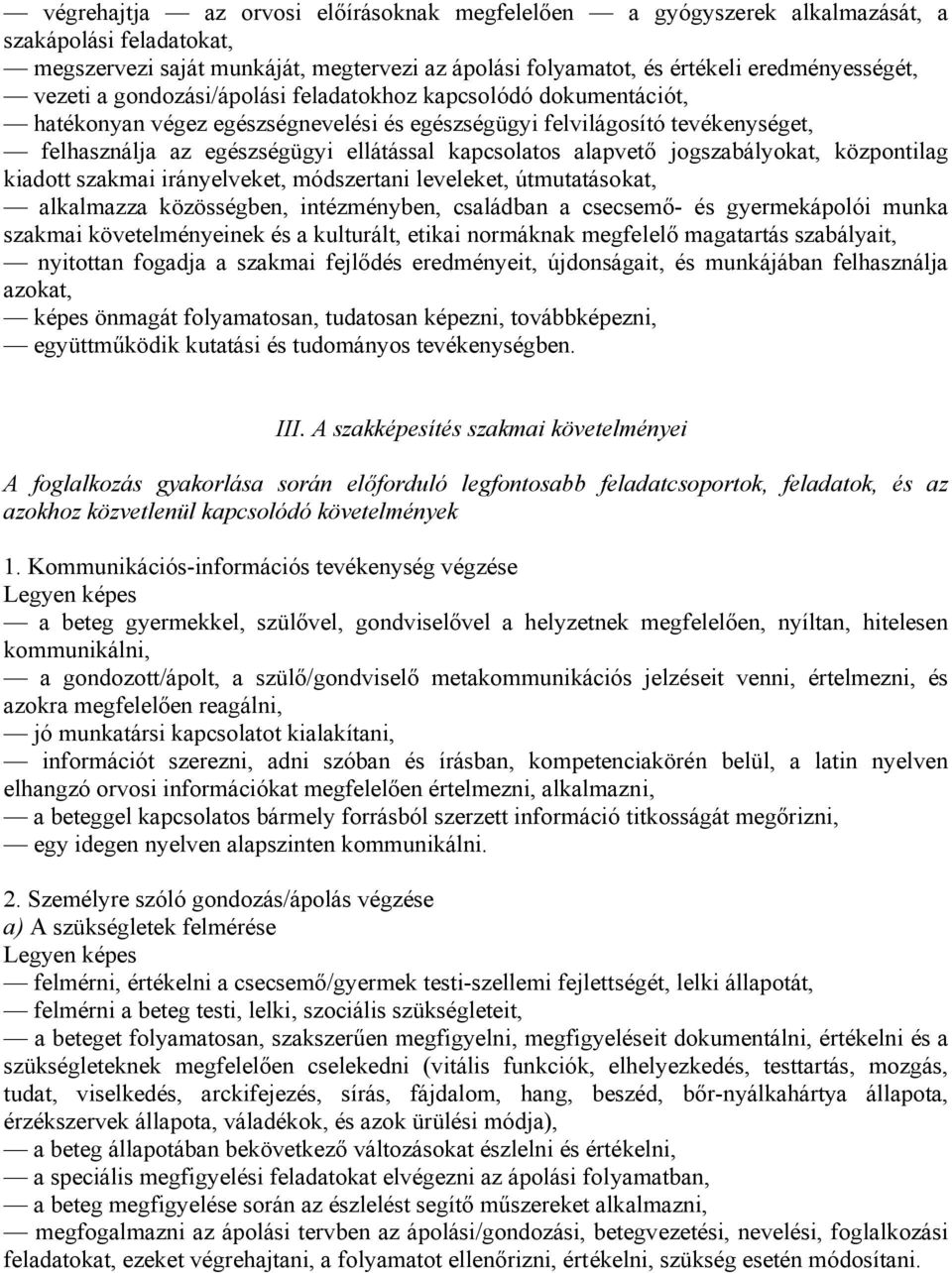 — végrehajtja — az orvosi előírásoknak megfelelően — a gyógyszerek alkalmazását, a szakápolási feladatokat,
— megszervezi saját munkáját, megtervezi az ápolási folyamatot, és értékeli eredményességét,
— vezeti a gondozási/ápolási feladatokhoz kapcsolódó dokumentációt,
— hatékonyan végez egészségnevelési és egészségügyi felvilágosító tevékenységet,
— felhasználja az egészségügyi ellátással kapcsolatos alapvető jogszabályokat, központilag kiadott szakmai irányelveket, módszertani leveleket, útmutatásokat,
— alkalmazza közösségben, intézményben, családban a csecsemő- és gyermekápolói munka szakmai követelményeinek és a kulturált, etikai normáknak megfelelő magatartás szabályait,
— nyitottan fogadja a szakmai fejlődés eredményeit, újdonságait, és munkájában felhasználja azokat,
— képes önmagát folyamatosan, tudatosan képezni, továbbképezni,
— együttműködik kutatási és tudományos tevékenységben.

III. A szakképesítés szakmai követelményei

A foglalkozás gyakorlása során előforduló legfontosabb feladatcsoportok, feladatok, és az azokhoz közvetlenül kapcsolódó követelmények

1. Kommunikációs-információs tevékenység végzése
Legyen képes
— a beteg gyermekkel, szülővel, gondviselővel a helyzetnek megfelelően, nyíltan, hitelesen kommunikálni,
— a gondozott/ápolt, a szülő/gondviselő metakommunikációs jelzéseit venni, értelmezni, és azokra megfelelően reagálni,
— jó munkatársi kapcsolatot kialakítani,
— információt szerezni, adni szóban és írásban, kompetenciakörén belül, a latin nyelven elhangzó orvosi információkat megfelelően értelmezni, alkalmazni,
— a beteggel kapcsolatos bármely forrásból szerzett információ titkosságát megőrizni,
— egy idegen nyelven alapszinten kommunikálni.

2. Személyre szóló gondozás/ápolás végzése
a) A szükségletek felmérése
Legyen képes
— felmérni, értékelni a csecsemő/gyermek testi-szellemi fejlettségét, lelki állapotát,
— felmérni a beteg testi, lelki, szociális szükségleteit,
— a beteget folyamatosan, szakszerűen megfigyelni, megfigyeléseit dokumentálni, értékelni és a szükségleteknek megfelelően cselekedni (vitális funkciók, elhelyezkedés, testtartás, mozgás, tudat, viselkedés, arckifejezés, sírás, fájdalom, hang, beszéd, bőr-nyálkahártya állapota, érzékszervek állapota, váladékok, és azok ürülési módja),
— a beteg állapotában bekövetkező változásokat észlelni és értékelni,
— a speciális megfigyelési feladatokat elvégezni az ápolási folyamatban,
— a beteg megfigyelése során az észlelést segítő műszereket alkalmazni,
— megfogalmazni az ápolási tervben az ápolási/gondozási, betegvezetési, nevelési, foglalkozási feladatokat, ezeket végrehajtani, a folyamatot ellenőrizni, értékelni, szükség esetén módosítani.